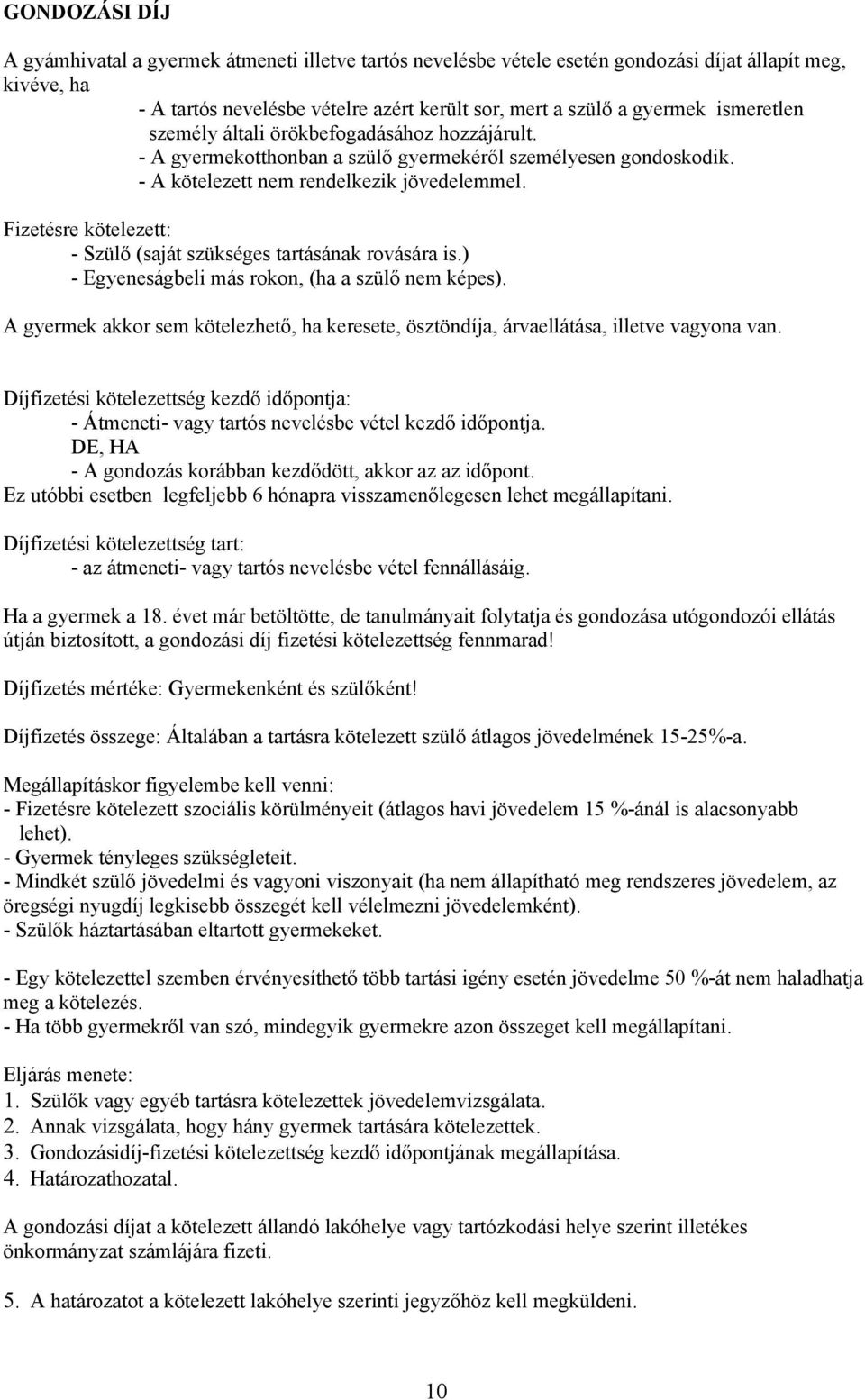 GONDOZÁSI DÍJ

A gyámhivatal a gyermek átmeneti illetve tartós nevelésbe vétele esetén gondozási díjat állapít meg, kivéve, ha
- A tartós nevelésbe vételre azért került sor, mert a szülő a gyermek ismeretlen személy általi örökbefogadásához hozzájárult.
- A gyermekotthonban a szülő gyermekéről személyesen gondoskodik.
- A kötelezett nem rendelkezik jövedelemmel.

Fizetésre kötelezett:
- Szülő (saját szükséges tartásának rovására is.)
- Egyeneságbeli más rokon, (ha a szülő nem képes).

A gyermek akkor sem kötelezhető, ha keresete, ösztöndíja, árvaellátása, illetve vagyona van.

Díjfizetési kötelezettség kezdő időpontja:
- Átmeneti- vagy tartós nevelésbe vétel kezdő időpontja.
DE, HA
- A gondozás korábban kezdődött, akkor az az időpont.
Ez utóbbi esetben legfeljebb 6 hónapra visszamenőlegesen lehet megállapítani.

Díjfizetési kötelezettség tart:
- az átmeneti- vagy tartós nevelésbe vétel fennállásáig.

Ha a gyermek a 18. évet már betöltötte, de tanulmányait folytatja és gondozása utógondozói ellátás útján biztosított, a gondozási díj fizetési kötelezettség fennmarad!

Díjfizetés mértéke: Gyermekenként és szülőként!

Díjfizetés összege: Általában a tartásra kötelezett szülő átlagos jövedelmének 15-25%-a.

Megállapításkor figyelembe kell venni:
- Fizetésre kötelezett szociális körülményeit (átlagos havi jövedelem 15 %-ánál is alacsonyabb lehet).
- Gyermek tényleges szükségleteit.
- Mindkét szülő jövedelmi és vagyoni viszonyait (ha nem állapítható meg rendszeres jövedelem, az öregségi nyugdíj legkisebb összegét kell vélelmezni jövedelemként).
- Szülők háztartásában eltartott gyermekeket.

- Egy kötelezettel szemben érvényesíthető több tartási igény esetén jövedelme 50 %-át nem haladhatja meg a kötelezés.
- Ha több gyermekről van szó, mindegyik gyermekre azon összeget kell megállapítani.

Eljárás menete:
1. Szülők vagy egyéb tartásra kötelezettek jövedelemvizsgálata.
2. Annak vizsgálata, hogy hány gyermek tartására kötelezettek.
3. Gondozásidíj-fizetési kötelezettség kezdő időpontjának megállapítása.
4. Határozathozatal.

A gondozási díjat a kötelezett állandó lakóhelye vagy tartózkodási helye szerint illetékes önkormányzat számlájára fizeti.

5. A határozatot a kötelezett lakóhelye szerinti jegyzőhöz kell megküldeni.

10